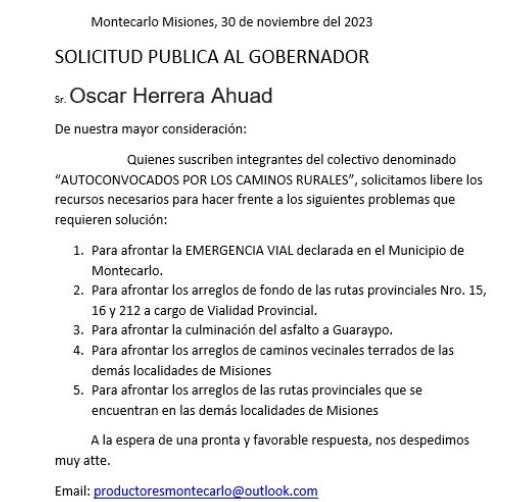 Montecarlo Misiones, 30 de noviembre del 2023

SOLICITUD PUBLICA AL GOBERNADOR

Sr. Oscar Herrera Ahuad

De nuestra mayor consideración:

Quienes suscriben integrantes del colectivo denominado “AUTOCONVOCADOS POR LOS CAMINOS RURALES”, solicitamos libere los recursos necesarios para hacer frente a los siguientes problemas que requieren solución:

1. Para afrontar la EMERGENCIA VIAL declarada en el Municipio de Montecarlo.
2. Para afrontar los arreglos de fondo de las rutas provinciales Nro. 15, 16 y 212 a cargo de Vialidad Provincial.
3. Para afrontar la culminación del asfalto a Guaraypo.
4. Para afrontar los arreglos de caminos vecinales terrados de las demás localidades de Misiones
5. Para afrontar los arreglos de las rutas provinciales que se encuentran en las demás localidades de Misiones

A la espera de una pronta y favorable respuesta, nos despedimos muy atte.

Email: productoresmontecarlo@outlook.com